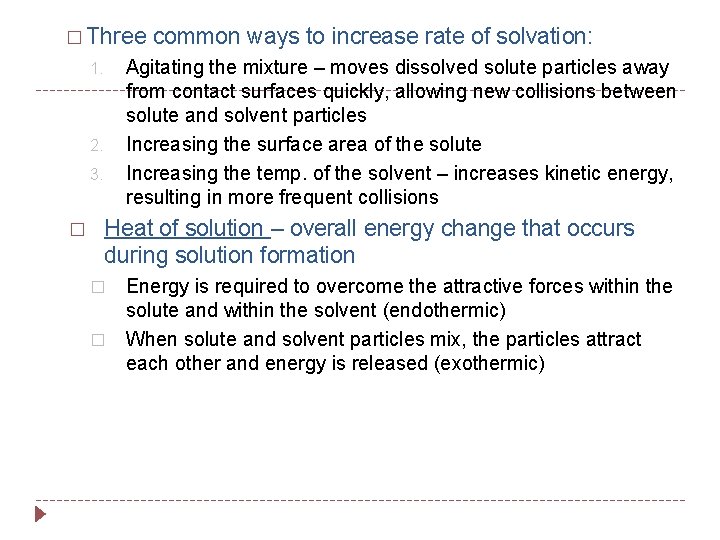 □ Three common ways to increase rate of solvation:

1. Agitating the mixture – moves dissolved solute particles away from contact surfaces quickly, allowing new collisions between solute and solvent particles
2. Increasing the surface area of the solute
3. Increasing the temp. of the solvent – increases kinetic energy, resulting in more frequent collisions

□ Heat of solution – overall energy change that occurs during solution formation

□ Energy is required to overcome the attractive forces within the solute and within the solvent (endothermic)
□ When solute and solvent particles mix, the particles attract each other and energy is released (exothermic)